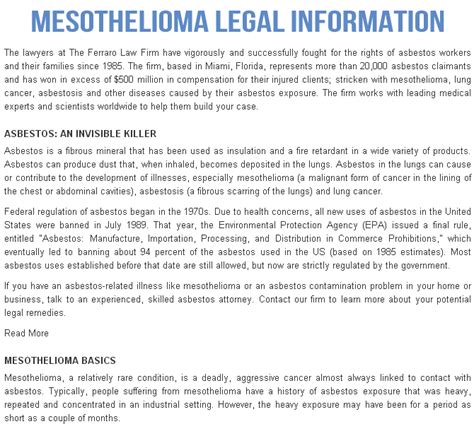 MESOTHELIOMA LEGAL INFORMATION

The lawyers at The Ferraro Law Firm have vigorously and successfully fought for the rights of asbestos workers and their families since 1985. The firm, based in Miami, Florida, represents more than 20,000 asbestos claimants and has won in excess of $500 million in compensation for their injured clients; stricken with mesothelioma, lung cancer, asbestosis and other diseases caused by their asbestos exposure. The firm works with leading medical experts and scientists worldwide to help them build your case.

ASBESTOS: AN INVISIBLE KILLER

Asbestos is a fibrous mineral that has been used as insulation and a fire retardant in a wide variety of products. Asbestos can produce dust that, when inhaled, becomes deposited in the lungs. Asbestos in the lungs can cause or contribute to the development of illnesses, especially mesothelioma (a malignant form of cancer in the lining of the chest or abdominal cavities), asbestosis (a fibrous scarring of the lungs) and lung cancer.

Federal regulation of asbestos began in the 1970s. Due to health concerns, all new uses of asbestos in the United States were banned in July 1989. That year, the Environmental Protection Agency (EPA) issued a final rule, entitled "Asbestos: Manufacture, Importation, Processing, and Distribution in Commerce Prohibitions," which eventually led to banning about 94 percent of the asbestos used in the US (based on 1985 estimates). Most asbestos uses established before that date are still allowed, but now are strictly regulated by the government.

If you have an asbestos-related illness like mesothelioma or an asbestos contamination problem in your home or business, talk to an experienced, skilled asbestos attorney. Contact our firm to learn more about your potential legal remedies.

Read More

MESOTHELIOMA BASICS

Mesothelioma, a relatively rare condition, is a deadly, aggressive cancer almost always linked to contact with asbestos. Typically, people suffering from mesothelioma have a history of asbestos exposure that was heavy, repeated and concentrated in an industrial setting. However, the heavy exposure may have been for a period as short as a couple of months.